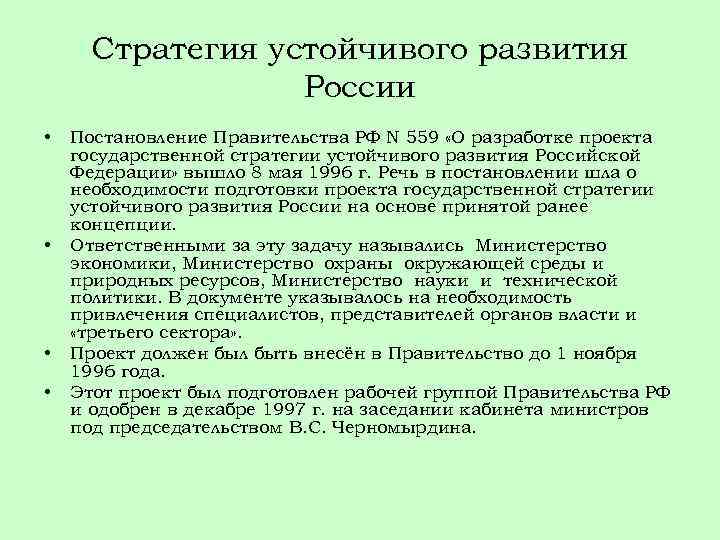 Стратегия устойчивого развития России

• Постановление Правительства РФ N 559 «О разработке проекта государственной стратегии устойчивого развития Российской Федерации» вышло 8 мая 1996 г. Речь в постановлении шла о необходимости подготовки проекта государственной стратегии устойчивого развития России на основе принятой ранее концепции.

• Ответственными за эту задачу назывались Министерство экономики, Министерство охраны окружающей среды и природных ресурсов, Министерство науки и технической политики. В документе указывалось на необходимость привлечения специалистов, представителей органов власти и «третьего сектора».

• Проект должен был быть внесён в Правительство до 1 ноября 1996 года.

• Этот проект был подготовлен рабочей группой Правительства РФ и одобрен в декабре 1997 г. на заседании кабинета министров под председательством В.С. Черномырдина.